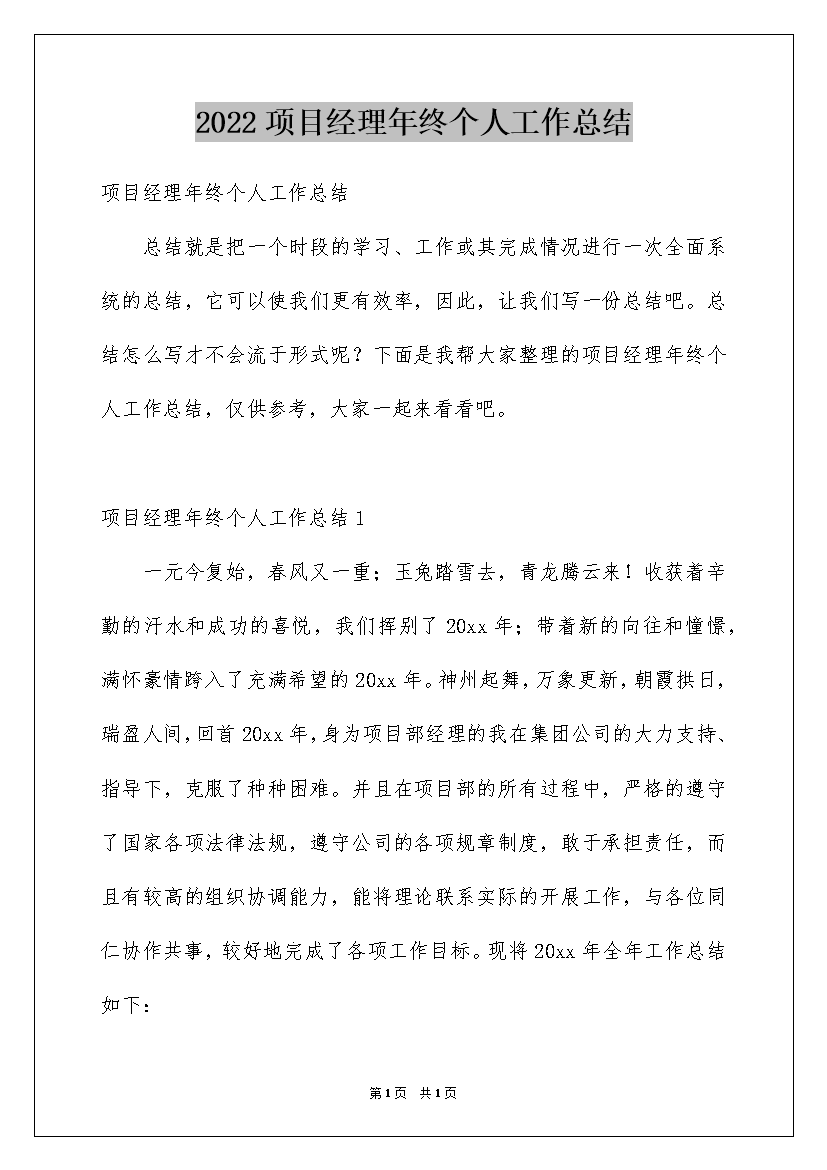 2022项目经理年终个人工作总结

项目经理年终个人工作总结

总结就是把一个时段的学习、工作或其完成情况进行一次全面系统的总结，它可以使我们更有效率，因此，让我们写一份总结吧。总结怎么写才不会流于形式呢？下面是我帮大家整理的项目经理年终个人工作总结，仅供参考，大家一起来看看吧。

项目经理年终个人工作总结1

一元今复始，春风又一重；玉兔踏雪去，青龙腾云来！收获着辛勤的汗水和成功的喜悦，我们挥别了20xx年；带着新的向往和憧憬，满怀豪情跨入了充满希望的20xx年。神州起舞，万象更新，朝霞拱日，瑞盈人间，回首20xx年，身为项目部经理的我在集团公司的大力支持、指导下，克服了种种困难。并且在项目部的所有过程中，严格的遵守了国家各项法律法规，遵守公司的各项规章制度，敢于承担责任，而且有较高的组织协调能力，能将理论联系实际的开展工作，与各位同仁协作共事，较好地完成了各项工作目标。现将20xx年全年工作总结如下：

第1页 共1页